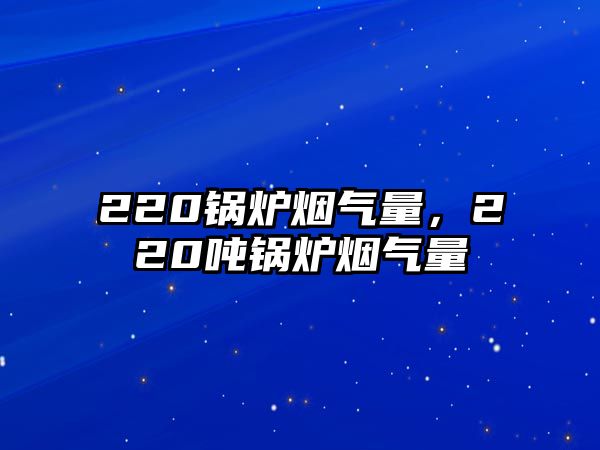 220锅炉烟气量，220吨锅炉烟气量